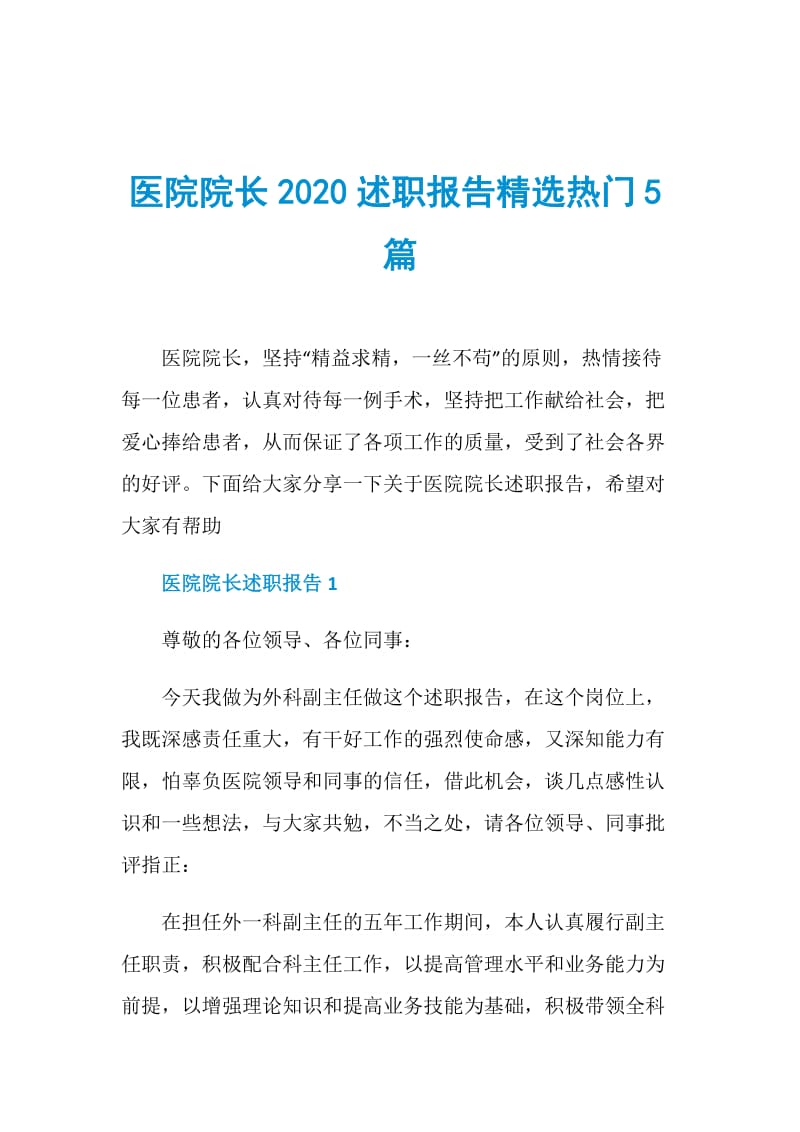 医院院长2020述职报告精选热门5篇

医院院长，坚持“精益求精，一丝不苟”的原则，热情接待每一位患者，认真对待每一例手术，坚持把工作献给社会，把爱心捧给患者，从而保证了各项工作的质量，受到了社会各界的好评。下面给大家分享一下关于医院院长述职报告，希望对大家有帮助

医院院长述职报告1

尊敬的各位领导、各位同事：

今天我做为外科副主任做这个述职报告，在这个岗位上，我既深感责任重大，有干好工作的强烈使命感，又深知能力有限，怕辜负医院领导和同事的信任，借此机会，谈几点感性认识和一些想法，与大家共勉，不当之处，请各位领导、同事批评指正：

在担任外一科副主任的五年工作期间，本人认真履行副主任职责，积极配合科主任工作，以提高管理水平和业务能力为前提，以增强理论知识和提高业务技能为基础，积极带领全科